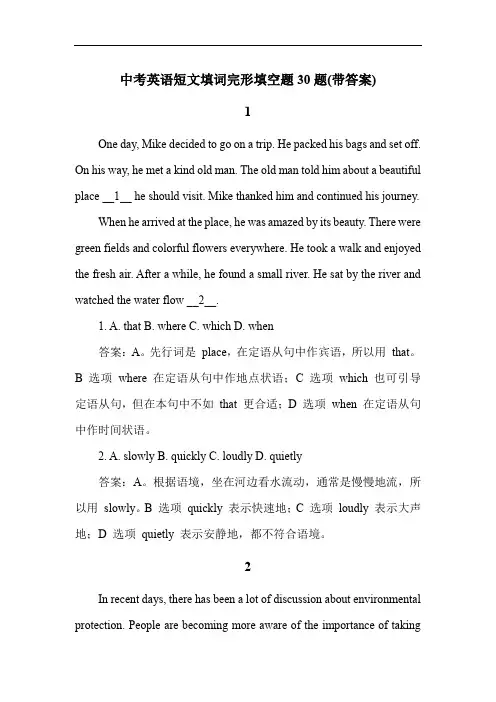 中考英语短文填词完形填空题 30 题(带答案)

1

One day, Mike decided to go on a trip. He packed his bags and set off. On his way, he met a kind old man. The old man told him about a beautiful place __1__ he should visit. Mike thanked him and continued his journey.

When he arrived at the place, he was amazed by its beauty. There were green fields and colorful flowers everywhere. He took a walk and enjoyed the fresh air. After a while, he found a small river. He sat by the river and watched the water flow __2__.

1. A. that B. where C. which D. when

答案：A。先行词是 place，在定语从句中作宾语，所以用 that。B 选项 where 在定语从句中作地点状语；C 选项 which 也可引导定语从句，但在本句中不如 that 更合适；D 选项 when 在定语从句中作时间状语。

2. A. slowly B. quickly C. loudly D. quietly

答案：A。根据语境，坐在河边看水流动，通常是慢慢地流，所以用 slowly。B 选项 quickly 表示快速地；C 选项 loudly 表示大声地；D 选项 quietly 表示安静地，都不符合语境。

2

In recent days, there has been a lot of discussion about environmental protection. People are becoming more aware of the importance of taking